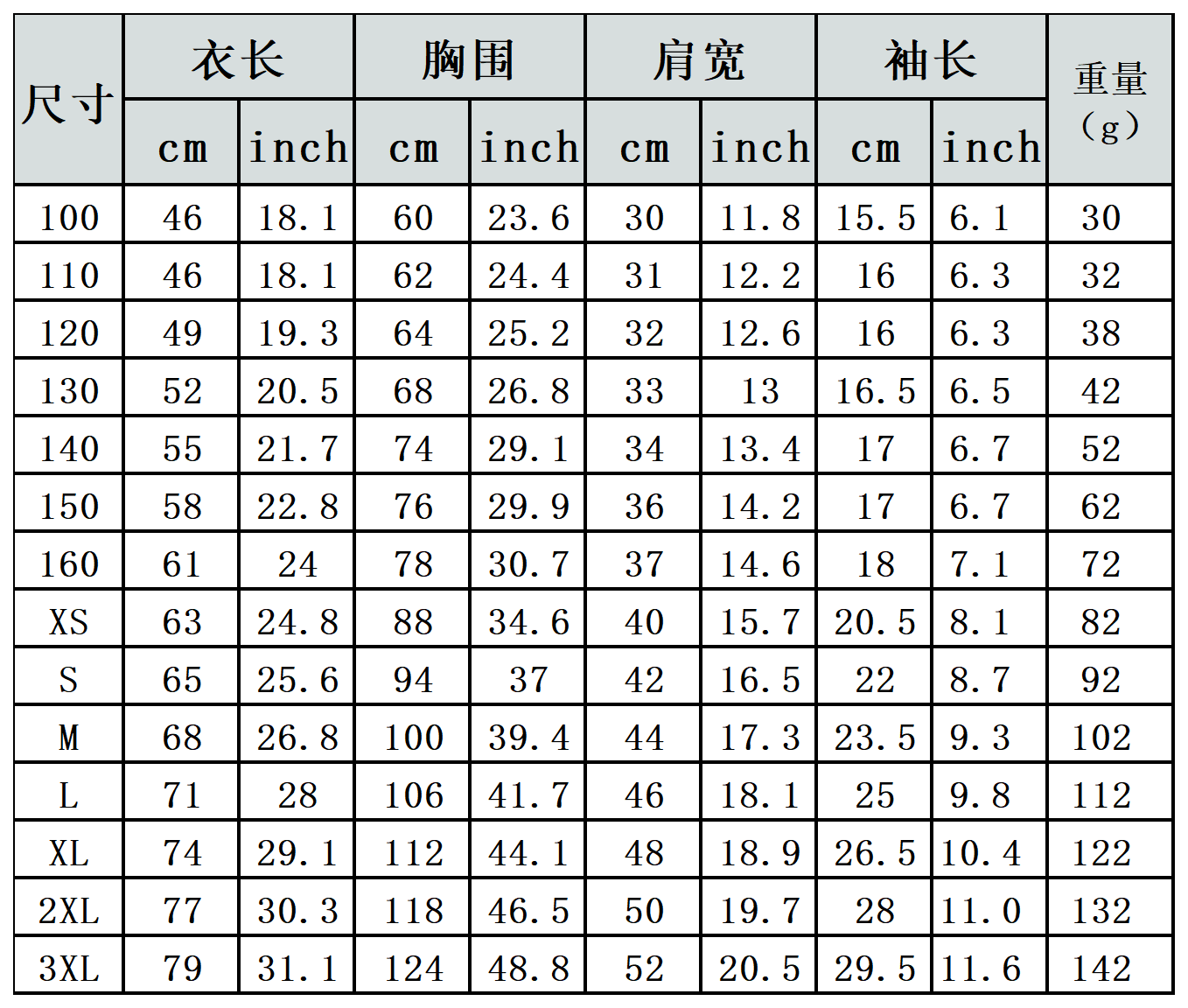 | 尺寸 | 衣长 | | 胸围 | | 肩宽 | | 袖长 | | 重量（g） |
|---|---|---|---|---|---|---|---|---|---|
| | cm | inch | cm | inch | cm | inch | cm | inch | |
| 100 | 46 | 18.1 | 60 | 23.6 | 30 | 11.8 | 15.5 | 6.1 | 30 |
| 110 | 46 | 18.1 | 62 | 24.4 | 31 | 12.2 | 16 | 6.3 | 32 |
| 120 | 49 | 19.3 | 64 | 25.2 | 32 | 12.6 | 16 | 6.3 | 38 |
| 130 | 52 | 20.5 | 68 | 26.8 | 33 | 13 | 16.5 | 6.5 | 42 |
| 140 | 55 | 21.7 | 74 | 29.1 | 34 | 13.4 | 17 | 6.7 | 52 |
| 150 | 58 | 22.8 | 76 | 29.9 | 36 | 14.2 | 17 | 6.7 | 62 |
| 160 | 61 | 24 | 78 | 30.7 | 37 | 14.6 | 18 | 7.1 | 72 |
| XS | 63 | 24.8 | 88 | 34.6 | 40 | 15.7 | 20.5 | 8.1 | 82 |
| S | 65 | 25.6 | 94 | 37 | 42 | 16.5 | 22 | 8.7 | 92 |
| M | 68 | 26.8 | 100 | 39.4 | 44 | 17.3 | 23.5 | 9.3 | 102 |
| L | 71 | 28 | 106 | 41.7 | 46 | 18.1 | 25 | 9.8 | 112 |
| XL | 74 | 29.1 | 112 | 44.1 | 48 | 18.9 | 26.5 | 10.4 | 122 |
| 2XL | 77 | 30.3 | 118 | 46.5 | 50 | 19.7 | 28 | 11.0 | 132 |
| 3XL | 79 | 31.1 | 124 | 48.8 | 52 | 20.5 | 29.5 | 11.6 | 142 |